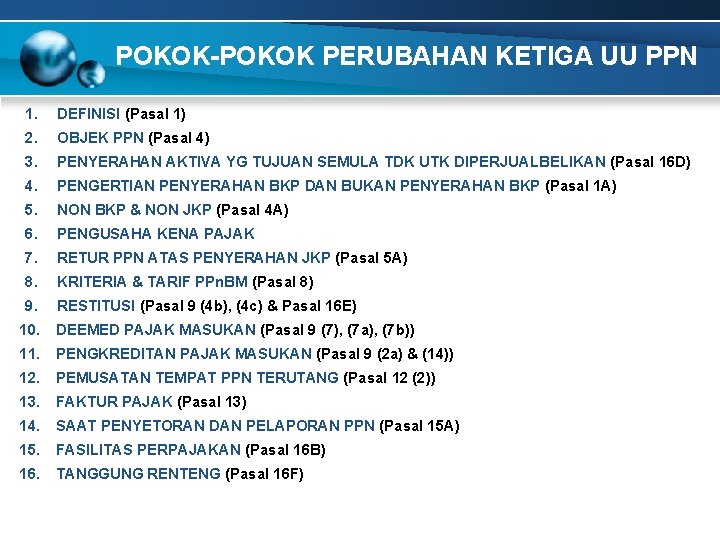 POKOK-POKOK PERUBAHAN KETIGA UU PPN

1. DEFINISI (Pasal 1)
2. OBJEK PPN (Pasal 4)
3. PENYERAHAN AKTIVA YG TUJUAN SEMULA TDK UTK DIPERJUALBELIKAN (Pasal 16D)
4. PENGERTIAN PENYERAHAN BKP DAN BUKAN PENYERAHAN BKP (Pasal 1A)
5. NON BKP & NON JKP (Pasal 4A)
6. PENGUSAHA KENA PAJAK
7. RETUR PPN ATAS PENYERAHAN JKP (Pasal 5A)
8. KRITERIA & TARIF PPnBM (Pasal 8)
9. RESTITUSI (Pasal 9 (4b), (4c) & Pasal 16E)
10. DEEMED PAJAK MASUKAN (Pasal 9 (7), (7a), (7b))
11. PENGKREDITAN PAJAK MASUKAN (Pasal 9 (2a) & (14))
12. PEMUSATAN TEMPAT PPN TERUTANG (Pasal 12 (2))
13. FAKTUR PAJAK (Pasal 13)
14. SAAT PENYETORAN DAN PELAPORAN PPN (Pasal 15A)
15. FASILITAS PERPAJAKAN (Pasal 16B)
16. TANGGUNG RENTENG (Pasal 16F)